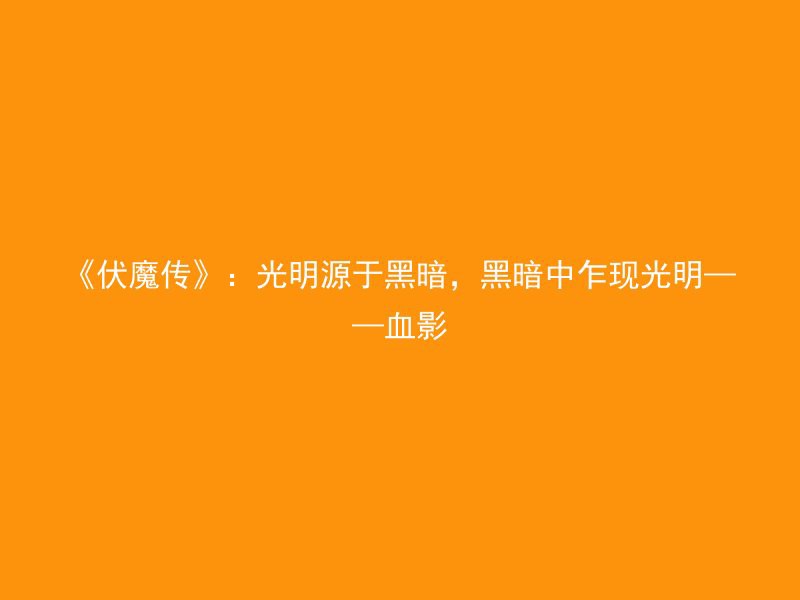 《伏魔传》：光明源于黑暗，黑暗中乍现光明——血影